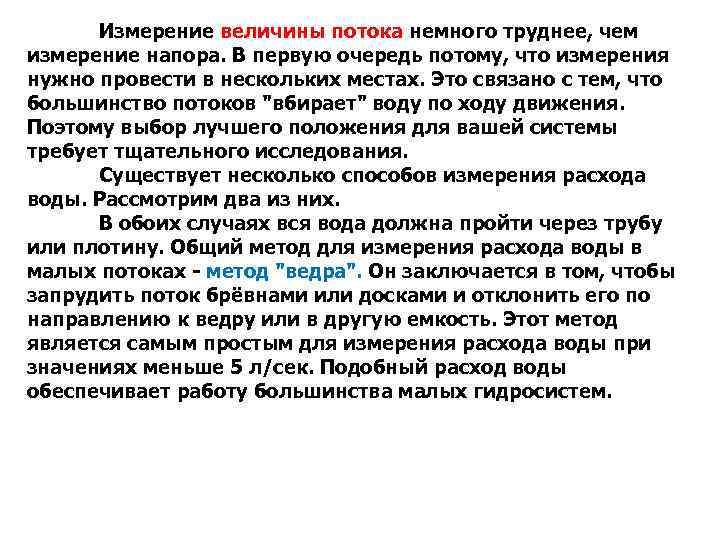 Измерение величины потока немного труднее, чем измерение напора. В первую очередь потому, что измерения нужно провести в нескольких местах. Это связано с тем, что большинство потоков "вбирает" воду по ходу движения. Поэтому выбор лучшего положения для вашей системы требует тщательного исследования.

Существует несколько способов измерения расхода воды. Рассмотрим два из них.

В обоих случаях вся вода должна пройти через трубу или плотину. Общий метод для измерения расхода воды в малых потоках - метод "ведра". Он заключается в том, чтобы запрудить поток брёвнами или досками и отклонить его по направлению к ведру или в другую емкость. Этот метод является самым простым для измерения расхода воды при значениях меньше 5 л/сек. Подобный расход воды обеспечивает работу большинства малых гидросистем.